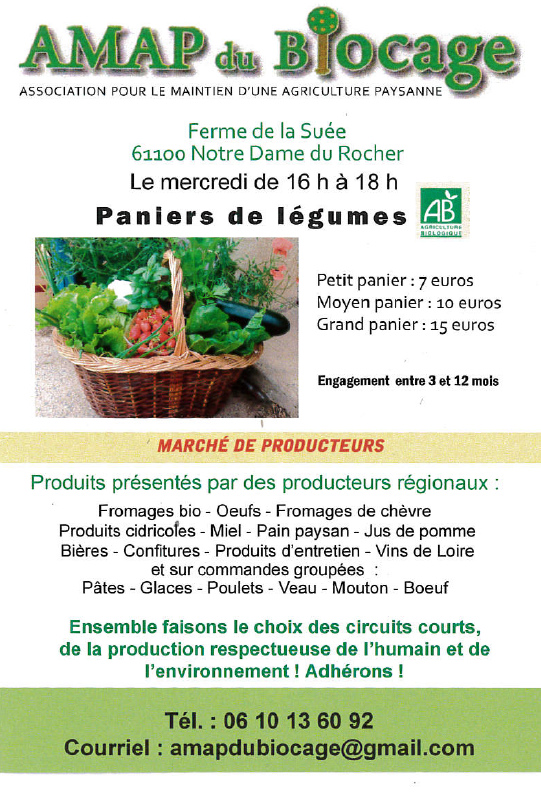 AMAP du Biocage
ASSOCIATION POUR LE MAINTIEN D'UNE AGRICULTURE PAYSANNE

Ferme de la Suée
61100 Notre Dame du Rocher
Le mercredi de 16 h à 18 h

Paniers de légumes

AB
AGRICULTURE BIOLOGIQUE

Petit panier : 7 euros
Moyen panier : 10 euros
Grand panier : 15 euros

Engagement entre 3 et 12 mois

MARCHÉ DE PRODUCTEURS

Produits présentés par des producteurs régionaux :

Fromages bio - Oeufs - Fromages de chèvre
Produits cidricoles - Miel - Pain paysan - Jus de pomme
Bières - Confitures - Produits d'entretien - Vins de Loire
et sur commandes groupées :
Pâtes - Glaces - Poulets - Veau - Mouton - Boeuf

Ensemble faisons le choix des circuits courts, de la production respectueuse de l'humain et de l'environnement ! Adhérons !

Tél. : 06 10 13 60 92
Courriel : amapdubiocage@gmail.com